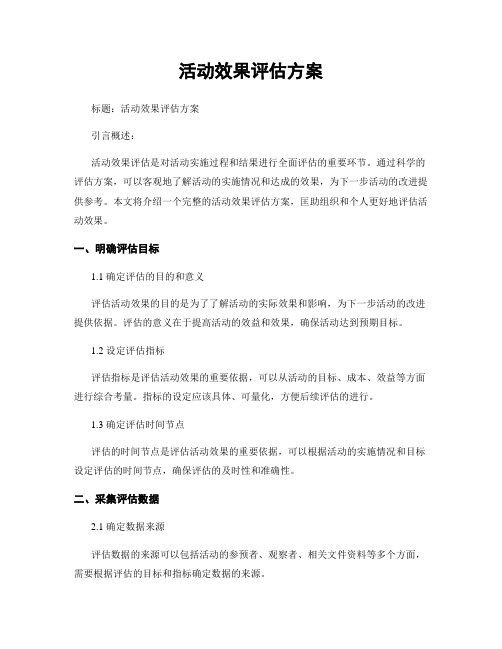 活动效果评估方案

标题：活动效果评估方案

引言概述：

活动效果评估是对活动实施过程和结果进行全面评估的重要环节。通过科学的评估方案，可以客观地了解活动的实施情况和达成的效果，为下一步活动的改进提供参考。本文将介绍一个完整的活动效果评估方案，匡助组织和个人更好地评估活动效果。

一、明确评估目标

1.1 确定评估的目的和意义

评估活动效果的目的是为了了解活动的实际效果和影响，为下一步活动的改进提供依据。评估的意义在于提高活动的效益和效果，确保活动达到预期目标。

1.2 设定评估指标

评估指标是评估活动效果的重要依据，可以从活动的目标、成本、效益等方面进行综合考量。指标的设定应该具体、可量化，方便后续评估的进行。

1.3 确定评估时间节点

评估的时间节点是评估活动效果的重要依据，可以根据活动的实施情况和目标设定评估的时间节点，确保评估的及时性和准确性。

二、采集评估数据

2.1 确定数据来源

评估数据的来源可以包括活动的参预者、观察者、相关文件资料等多个方面，需要根据评估的目标和指标确定数据的来源。